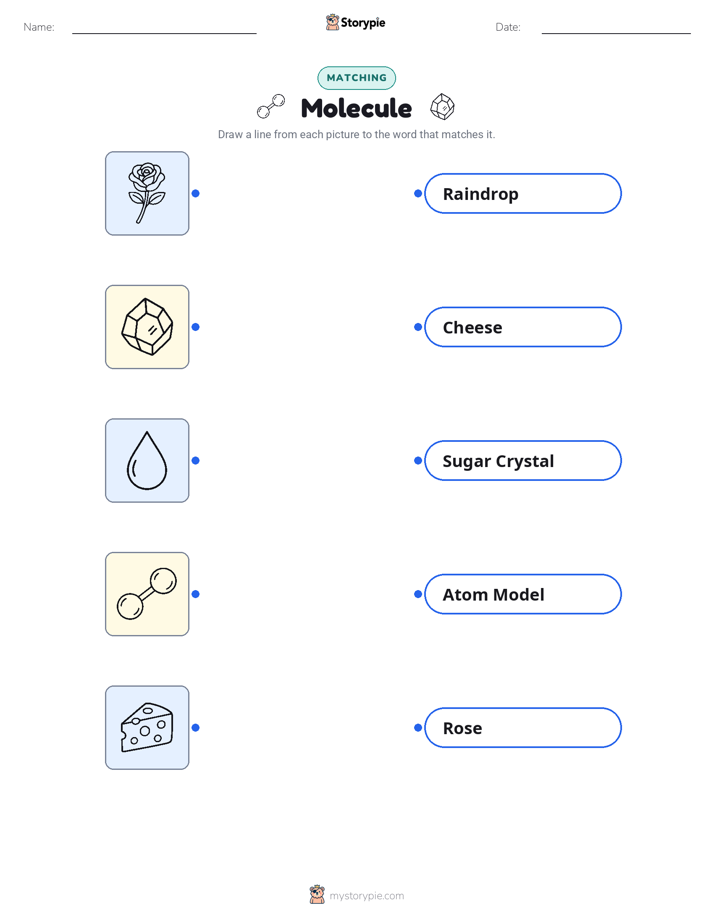 Name: Storypie Date:

MATCHING

Molecule

Draw a line from each picture to the word that matches it.

Raindrop

Cheese

Sugar Crystal

Atom Model

Rose

mystorypie.com